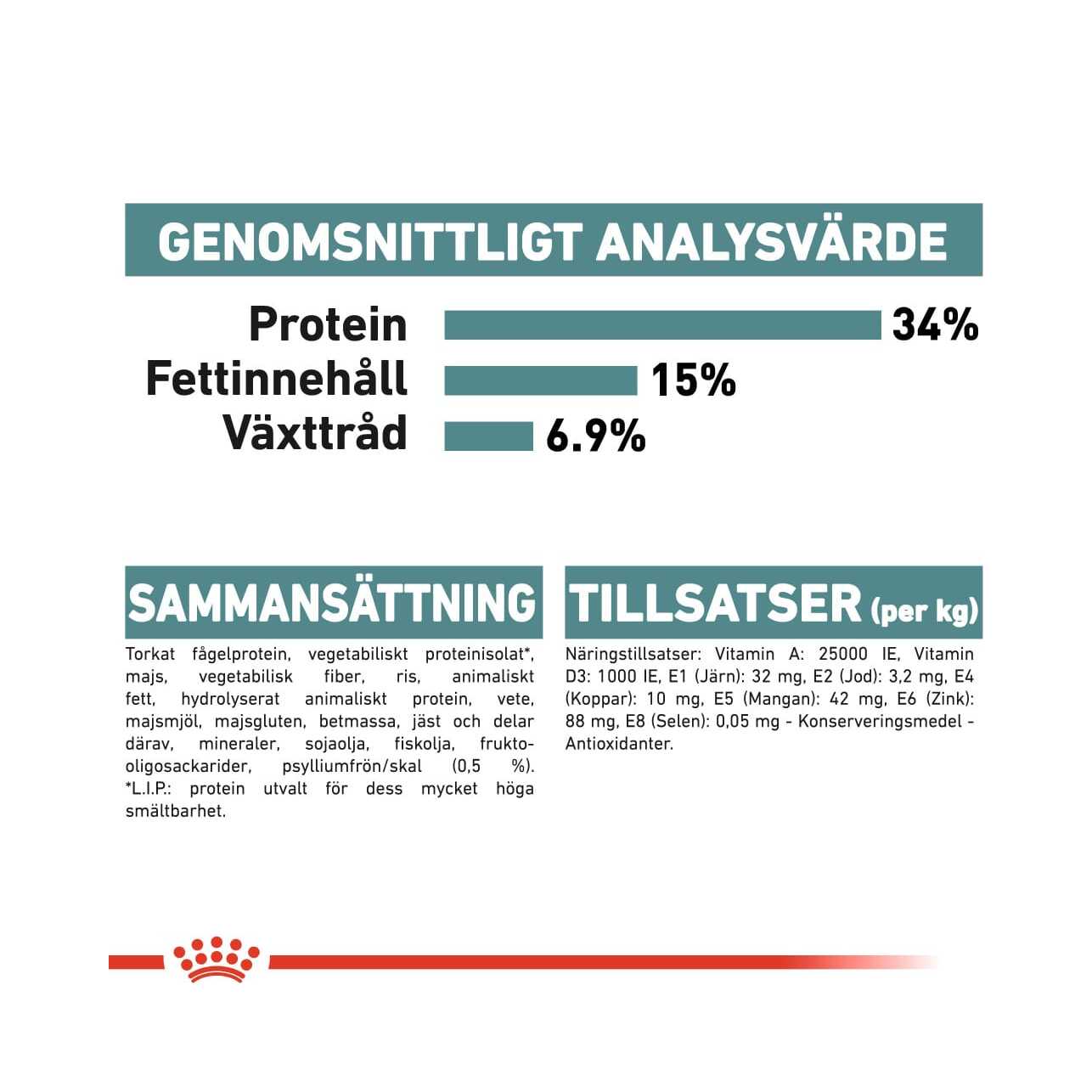 GENOMSNITTLIGT ANALYSVÄRDE

Protein 34%
Fettinnehåll 15%
Växttråd 6.9%

SAMMANSÄTTNING

Torkat fågelprotein, vegetabiliskt proteinisolat*, majs, vegetabilisk fiber, ris, animaliskt fett, hydrolyserat animaliskt protein, vete, majsmjöl, majsgluten, betmassa, jäst och delar därav, mineraler, sojaolja, fiskolja, frukto-oligosackarider, psylliumfrön/skal (0,5 %). *L.I.P.: protein utvalt för dess mycket höga smältbarhet.

TILLSATSER (per kg)

Näringstillsatser: Vitamin A: 25000 IE, Vitamin D3: 1000 IE, E1 (Järn): 32 mg, E2 (Jod): 3,2 mg, E4 (Koppar): 10 mg, E5 (Mangan): 42 mg, E6 (Zink): 88 mg, E8 (Selen): 0,05 mg - Konserveringsmedel - Antioxidanter.